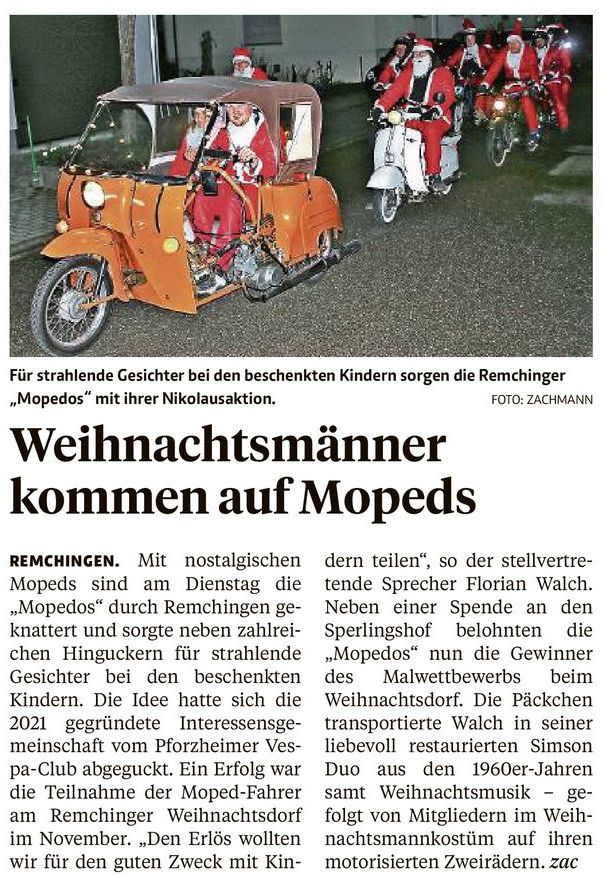 Für strahlende Gesichter bei den beschenkten Kindern sorgen die Remchinger „Mopedos“ mit ihrer Nikolausaktion. FOTO: ZACHMANN

Weihnachtsmänner kommen auf Mopeds

REMCHINGEN. Mit nostalgischen Mopeds sind am Dienstag die „Mopedos“ durch Remchingen geknattert und sorgte neben zahlreichen Hinguckern für strahlende Gesichter bei den beschenkten Kindern. Die Idee hatte sich die 2021 gegründete Interessensgemeinschaft vom Pforzheimer Vespa-Club abgeguckt. Ein Erfolg war die Teilnahme der Moped-Fahrer am Remchinger Weihnachtsdorf im November. „Den Erlös wollten wir für den guten Zweck mit Kindern teilen“, so der stellvertretende Sprecher Florian Walch. Neben einer Spende an den Sperlingshof belohnten die „Mopedos“ nun die Gewinner des Malwettbewerbs beim Weihnachtsdorf. Die Päckchen transportierte Walch in seiner liebevoll restaurierten Simson Duo aus den 1960er-Jahren samt Weihnachtsmusik – gefolgt von Mitgliedern im Weihnachtsmannkostüm auf ihren motorisierten Zweirädern. zac